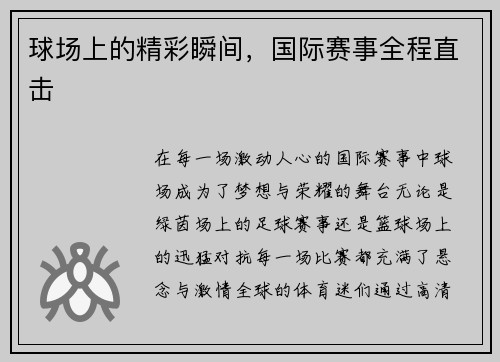 球场上的精彩瞬间，国际赛事全程直击

在每一场激动人心的国际赛事中球场成为了梦想与荣耀的舞台无论是绿茵场上的足球赛事还是篮球场上的迅猛对抗每一场比赛都充满了悬念与激情全球的体育迷们通过高清